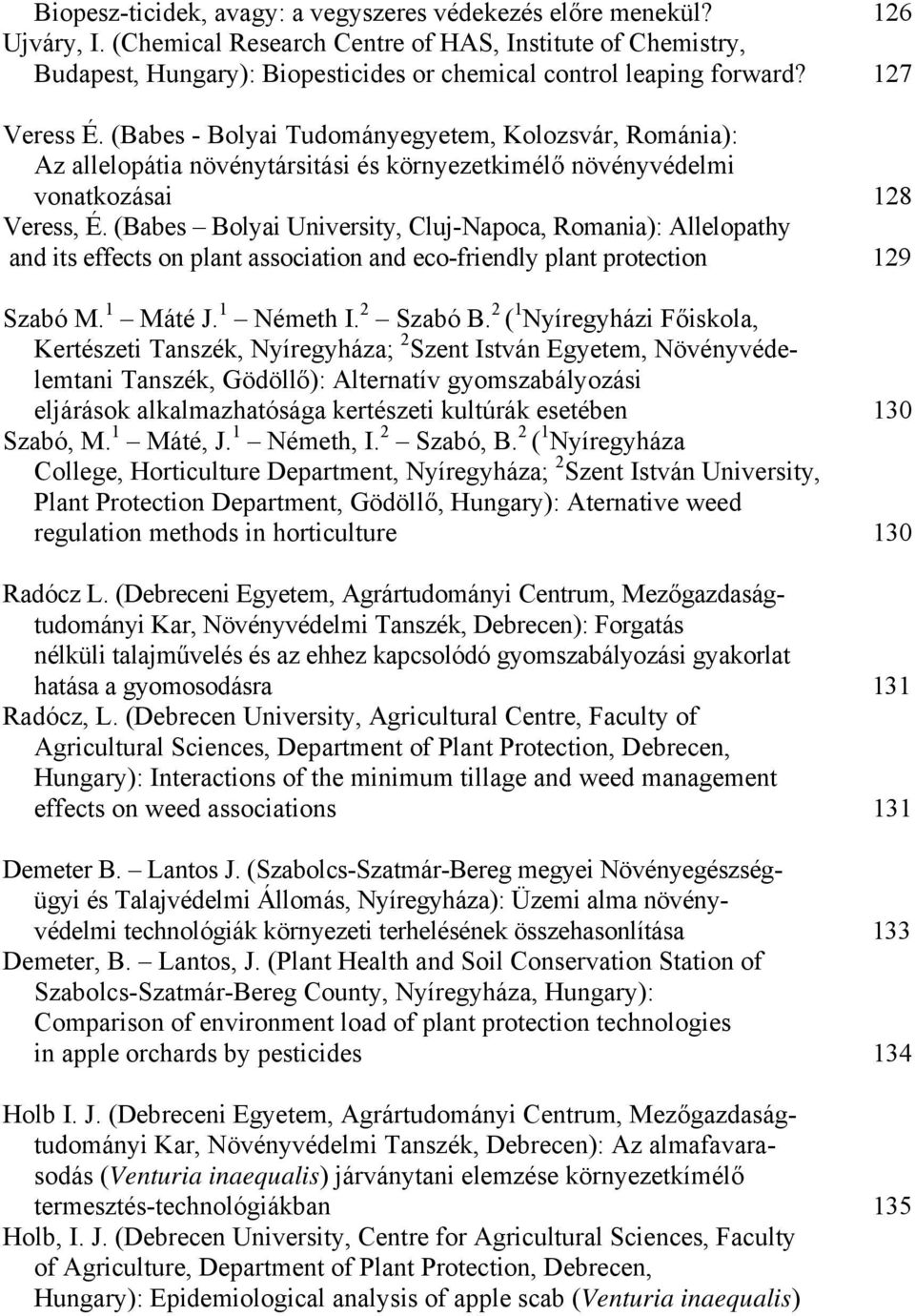 Biopesz-ticidek, avagy: a vegyszeres védekezés előre menekül? 126
Ujváry, I. (Chemical Research Centre of HAS, Institute of Chemistry, Budapest, Hungary): Biopesticides or chemical control leaping forward? 127

Veress É. (Babes - Bolyai Tudományegyetem, Kolozsvár, Románia): Az allelopátia növénytársitási és környezetkimélő növényvédelmi vonatkozásai 128
Veress, É. (Babes – Bolyai University, Cluj-Napoca, Romania): Allelopathy and its effects on plant association and eco-friendly plant protection 129

Szabó M.$^1$ – Máté J.$^1$ – Németh I.$^2$ – Szabó B.$^2$ ($^1$Nyíregyházi Főiskola, Kertészeti Tanszék, Nyíregyháza; $^2$Szent István Egyetem, Növényvédelemtani Tanszék, Gödöllő): Alternatív gyomszabályozási eljárások alkalmazhatósága kertészeti kultúrák esetében 130
Szabó, M.$^1$ – Máté, J.$^1$ – Németh, I.$^2$ – Szabó, B.$^2$ ($^1$Nyíregyháza College, Horticulture Department, Nyíregyháza; $^2$Szent István University, Plant Protection Department, Gödöllő, Hungary): Aternative weed regulation methods in horticulture 130

Radócz L. (Debreceni Egyetem, Agrártudományi Centrum, Mezőgazdaságtudományi Kar, Növényvédelmi Tanszék, Debrecen): Forgatás nélküli talajművelés és az ehhez kapcsolódó gyomszabályozási gyakorlat hatása a gyomosodásra 131
Radócz, L. (Debrecen University, Agricultural Centre, Faculty of Agricultural Sciences, Department of Plant Protection, Debrecen, Hungary): Interactions of the minimum tillage and weed management effects on weed associations 131

Demeter B. – Lantos J. (Szabolcs-Szatmár-Bereg megyei Növényegészségügyi és Talajvédelmi Állomás, Nyíregyháza): Üzemi alma növényvédelmi technológiák környezeti terhelésének összehasonlítása 133
Demeter, B. – Lantos, J. (Plant Health and Soil Conservation Station of Szabolcs-Szatmár-Bereg County, Nyíregyháza, Hungary): Comparison of environment load of plant protection technologies in apple orchards by pesticides 134

Holb I. J. (Debreceni Egyetem, Agrártudományi Centrum, Mezőgazdaságtudományi Kar, Növényvédelmi Tanszék, Debrecen): Az almafavarasodás (Venturia inaequalis) járványtani elemzése környezetkímélő termesztés-technológiákban 135
Holb, I. J. (Debrecen University, Centre for Agricultural Sciences, Faculty of Agriculture, Department of Plant Protection, Debrecen, Hungary): Epidemiological analysis of apple scab (Venturia inaequalis)